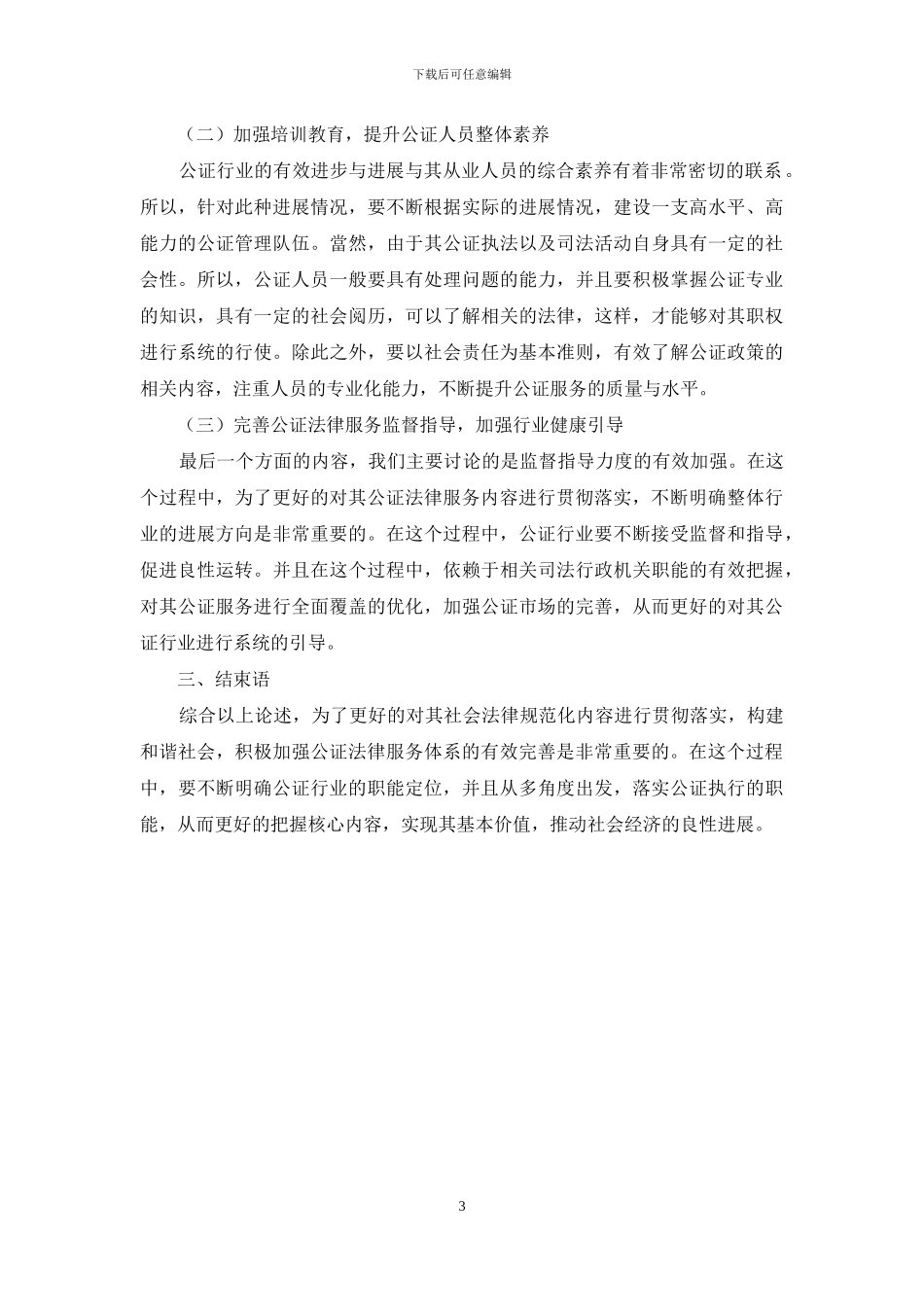 下载后可任意编辑

（二）加强培训教育，提升公证人员整体素养

公证行业的有效进步与进展与其从业人员的综合素养有着非常密切的联系。所以，针对此种进展情况，要不断根据实际的进展情况，建设一支高水平、高能力的公证管理队伍。當然，由于其公证执法以及司法活动自身具有一定的社会性。所以，公证人员一般要具有处理问题的能力，并且要积极掌握公证专业的知识，具有一定的社会阅历，可以了解相关的法律，这样，才能够对其职权进行系统的行使。除此之外，要以社会责任为基本准则，有效了解公证政策的相关内容，注重人员的专业化能力，不断提升公证服务的质量与水平。

（三）完善公证法律服务监督指导，加强行业健康引导

最后一个方面的内容，我们主要讨论的是监督指导力度的有效加强。在这个过程中，为了更好的对其公证法律服务内容进行贯彻落实，不断明确整体行业的进展方向是非常重要的。在这个过程中，公证行业要不断接受监督和指导，促进良性运转。并且在这个过程中，依赖于相关司法行政机关职能的有效把握，对其公证服务进行全面覆盖的优化，加强公证市场的完善，从而更好的对其公证行业进行系统的引导。

三、结束语

综合以上论述，为了更好的对其社会法律规范化内容进行贯彻落实，构建和谐社会，积极加强公证法律服务体系的有效完善是非常重要的。在这个过程中，要不断明确公证行业的职能定位，并且从多角度出发，落实公证执行的职能，从而更好的把握核心内容，实现其基本价值，推动社会经济的良性进展。

3